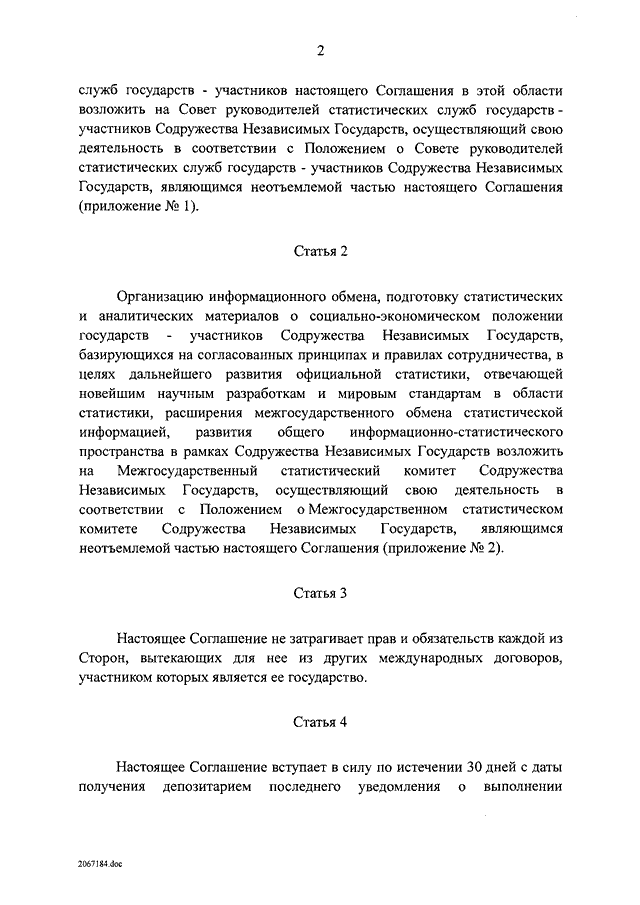 2

служб государств - участников настоящего Соглашения в этой области возложить на Совет руководителей статистических служб государств - участников Содружества Независимых Государств, осуществляющий свою деятельность в соответствии с Положением о Совете руководителей статистических служб государств - участников Содружества Независимых Государств, являющимся неотъемлемой частью настоящего Соглашения (приложение № 1).

Статья 2

Организацию информационного обмена, подготовку статистических и аналитических материалов о социально-экономическом положении государств - участников Содружества Независимых Государств, базирующихся на согласованных принципах и правилах сотрудничества, в целях дальнейшего развития официальной статистики, отвечающей новейшим научным разработкам и мировым стандартам в области статистики, расширения межгосударственного обмена статистической информацией, развития общего информационно-статистического пространства в рамках Содружества Независимых Государств возложить на Межгосударственный статистический комитет Содружества Независимых Государств, осуществляющий свою деятельность в соответствии с Положением о Межгосударственном статистическом комитете Содружества Независимых Государств, являющимся неотъемлемой частью настоящего Соглашения (приложение № 2).

Статья 3

Настоящее Соглашение не затрагивает прав и обязательств каждой из Сторон, вытекающих для нее из других международных договоров, участником которых является ее государство.

Статья 4

Настоящее Соглашение вступает в силу по истечении 30 дней с даты получения депозитарием последнего уведомления о выполнении

2067184.doc